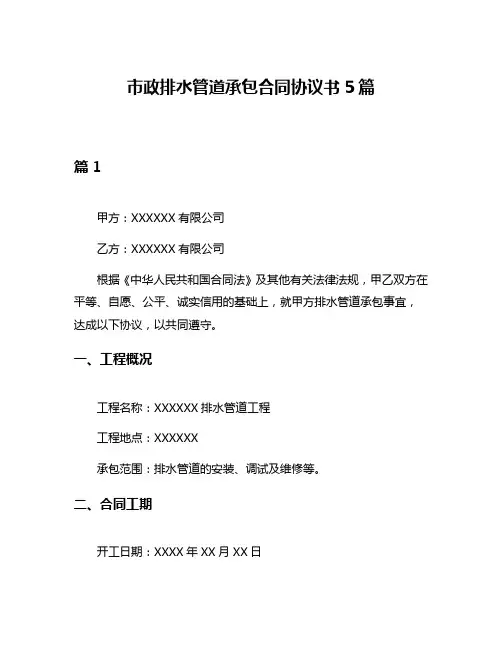 市政排水管道承包合同协议书 5 篇

篇 1

甲方：XXXXXX 有限公司

乙方：XXXXXX 有限公司

根据《中华人民共和国合同法》及其他有关法律法规，甲乙双方在平等、自愿、公平、诚实信用的基础上，就甲方排水管道承包事宜，达成以下协议，以共同遵守。

一、工程概况

工程名称：XXXXXX 排水管道工程

工程地点：XXXXXX

承包范围：排水管道的安装、调试及维修等。

二、合同工期

开工日期：XXXX 年 XX 月 XX 日